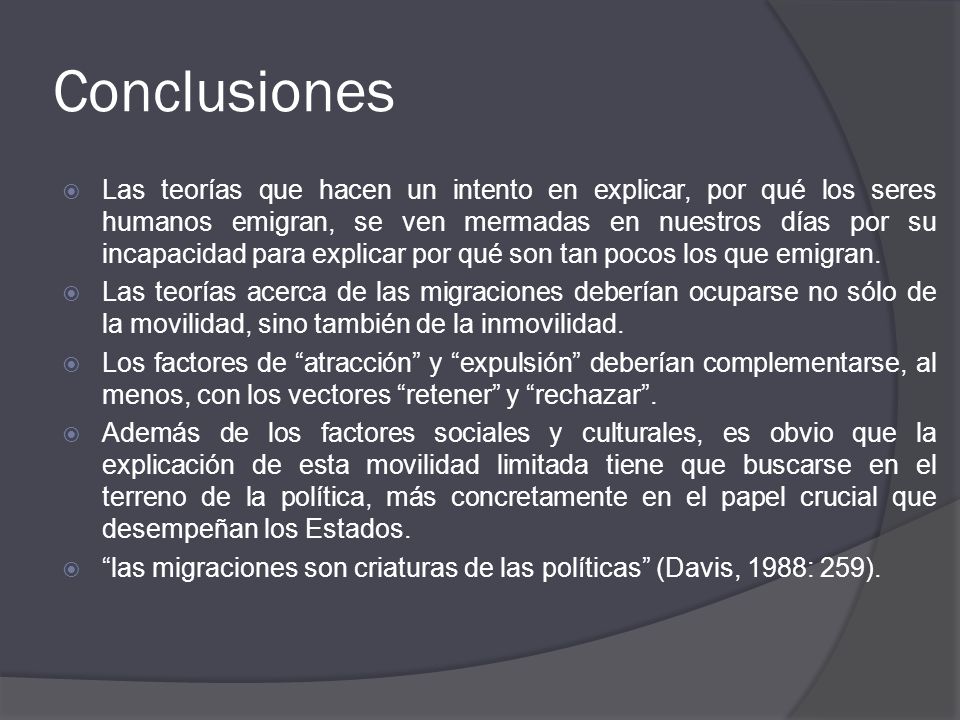 Conclusiones

Las teorías que hacen un intento en explicar, por qué los seres humanos emigran, se ven mermadas en nuestros días por su incapacidad para explicar por qué son tan pocos los que emigran.

Las teorías acerca de las migraciones deberían ocuparse no sólo de la movilidad, sino también de la inmovilidad.

Los factores de “atracción” y “expulsión” deberían complementarse, al menos, con los vectores “retener” y “rechazar”.

Además de los factores sociales y culturales, es obvio que la explicación de esta movilidad limitada tiene que buscarse en el terreno de la política, más concretamente en el papel crucial que desempeñan los Estados.

“las migraciones son criaturas de las políticas” (Davis, 1988: 259).